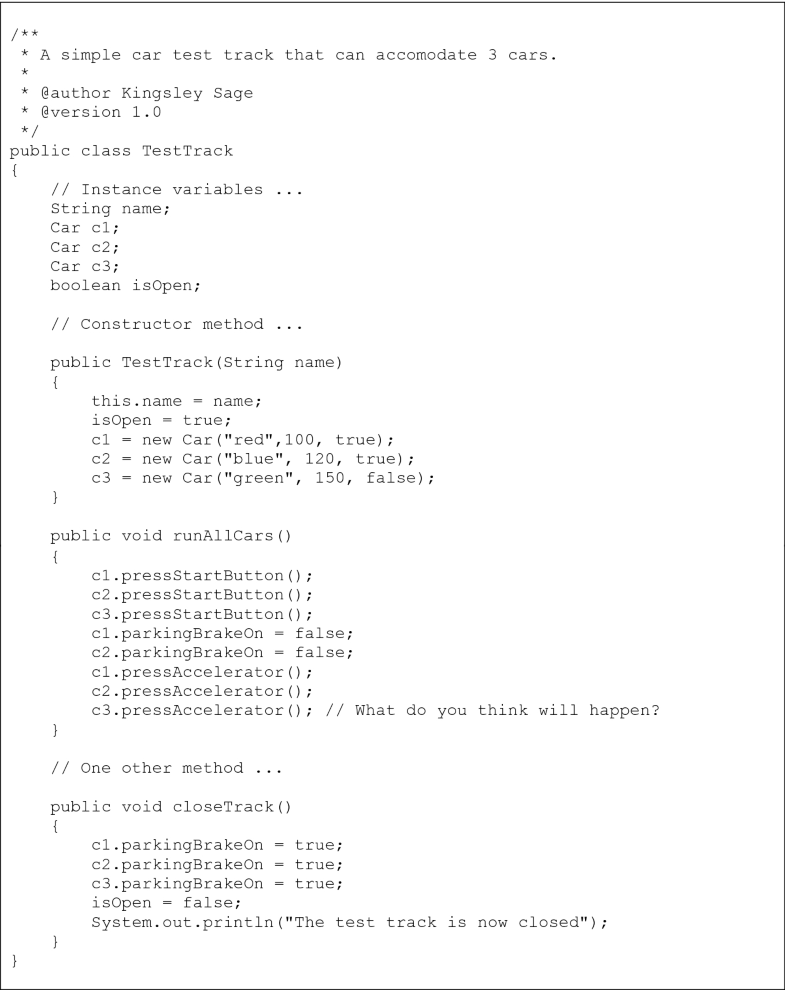 /**
 * A simple car test track that can accomodate 3 cars.
 *
 * @author Kingsley Sage
 * @version 1.0
 */
public class TestTrack
{
    // Instance variables ...
    String name;
    Car c1;
    Car c2;
    Car c3;
    boolean isOpen;

    // Constructor method ...

    public TestTrack(String name)
    {
        this.name = name;
        isOpen = true;
        c1 = new Car("red",100, true);
        c2 = new Car("blue", 120, true);
        c3 = new Car("green", 150, false);
    }

    public void runAllCars()
    {
        c1.pressStartButton();
        c2.pressStartButton();
        c3.pressStartButton();
        c1.parkingBrakeOn = false;
        c2.parkingBrakeOn = false;
        c1.pressAccelerator();
        c2.pressAccelerator();
        c3.pressAccelerator(); // What do you think will happen?
    }

    // One other method ...

    public void closeTrack()
    {
        c1.parkingBrakeOn = true;
        c2.parkingBrakeOn = true;
        c3.parkingBrakeOn = true;
        isOpen = false;
        System.out.println("The test track is now closed");
    }
}